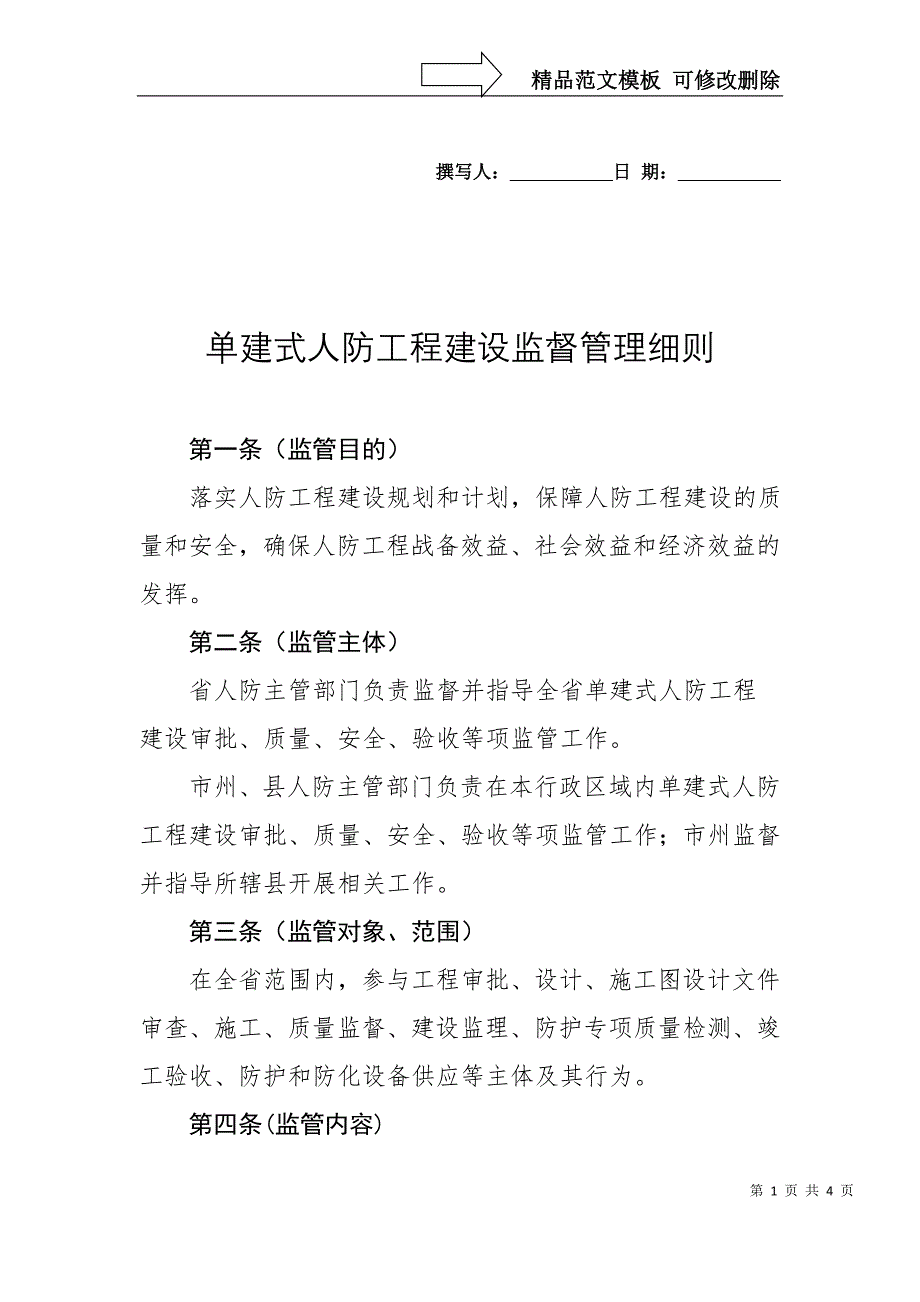 精品范文模板 可修改删除

撰写人：__________日 期：__________

单建式人防工程建设监督管理细则

第一条（监管目的）

落实人防工程建设规划和计划，保障人防工程建设的质量和安全，确保人防工程战备效益、社会效益和经济效益的发挥。

第二条（监管主体）

省人防主管部门负责监督并指导全省单建式人防工程建设审批、质量、安全、验收等项监管工作。

市州、县人防主管部门负责在本行政区域内单建式人防工程建设审批、质量、安全、验收等项监管工作；市州监督并指导所辖县开展相关工作。

第三条（监管对象、范围）

在全省范围内，参与工程审批、设计、施工图设计文件审查、施工、质量监督、建设监理、防护专项质量检测、竣工验收、防护和防化设备供应等主体及其行为。

第四条(监管内容)

第 1 页 共 4 页